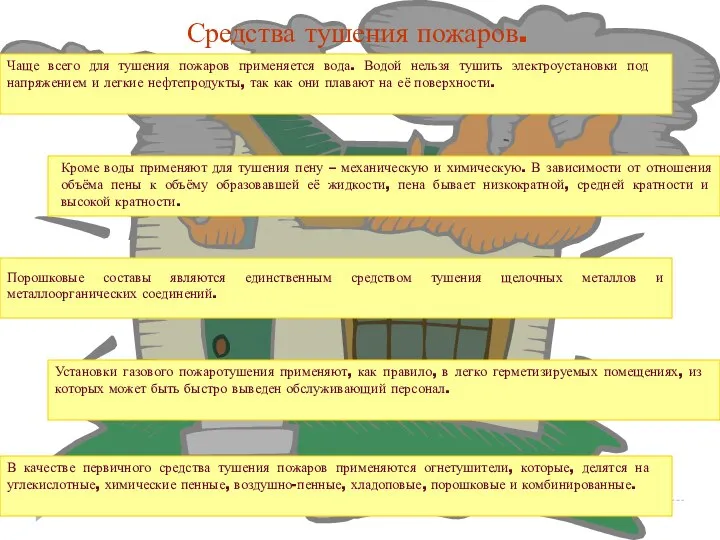 Средства тушения пожаров.

Чаще всего для тушения пожаров применяется вода. Водой нельзя тушить электроустановки под напряжением и легкие нефтепродукты, так как они плавают на её поверхности.

Кроме воды применяют для тушения пену – механическую и химическую. В зависимости от отношения объёма пены к объёму образовавшей её жидкости, пена бывает низкократной, средней кратности и высокой кратности.

Порошковые составы являются единственным средством тушения щелочных металлов и металлоорганических соединений.

Установки газового пожаротушения применяют, как правило, в легко герметизируемых помещениях, из которых может быть быстро выведен обслуживающий персонал.

В качестве первичного средства тушения пожаров применяются огнетушители, которые, делятся на углекислотные, химические пенные, воздушно-пенные, хладоповые, порошковые и комбинированные.